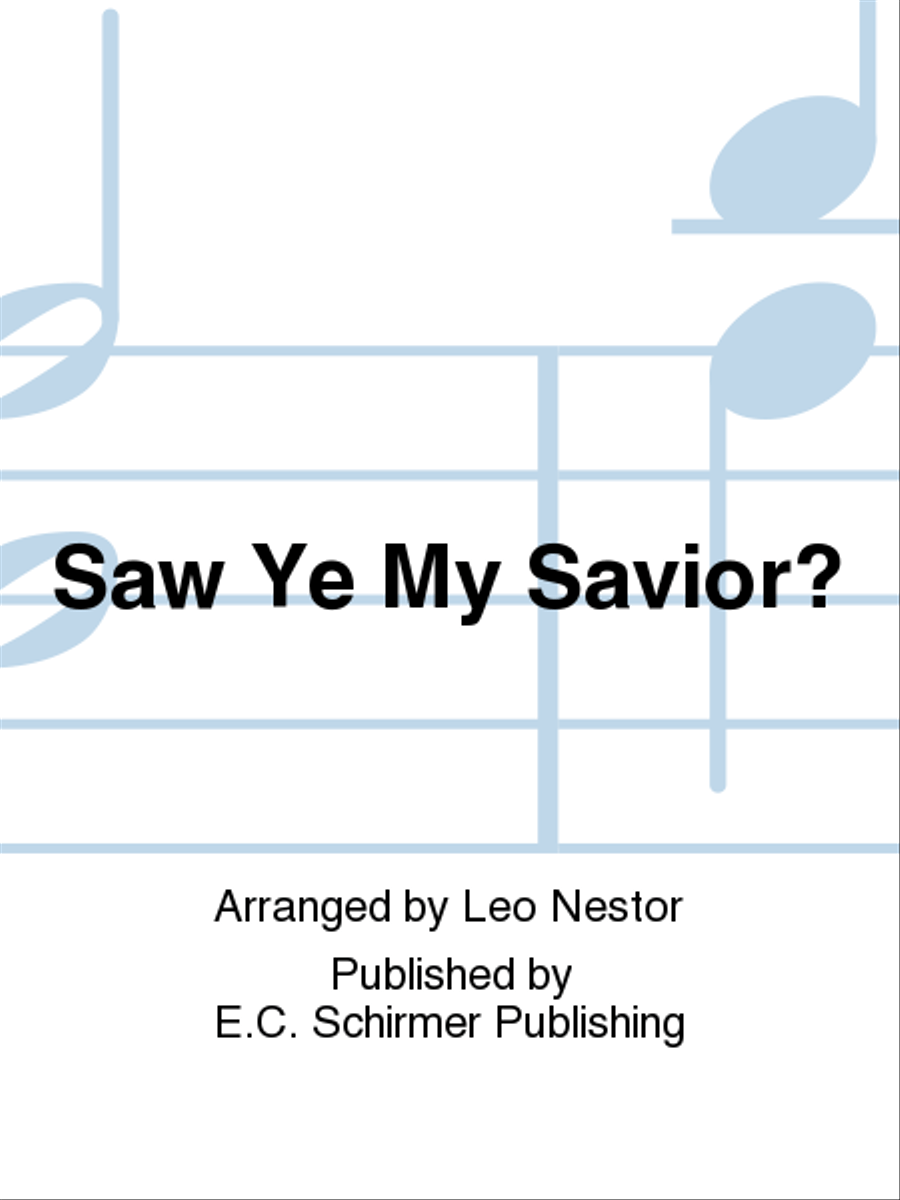 Saw Ye My Savior?

Arranged by Leo Nestor

Published by
E.C. Schirmer Publishing